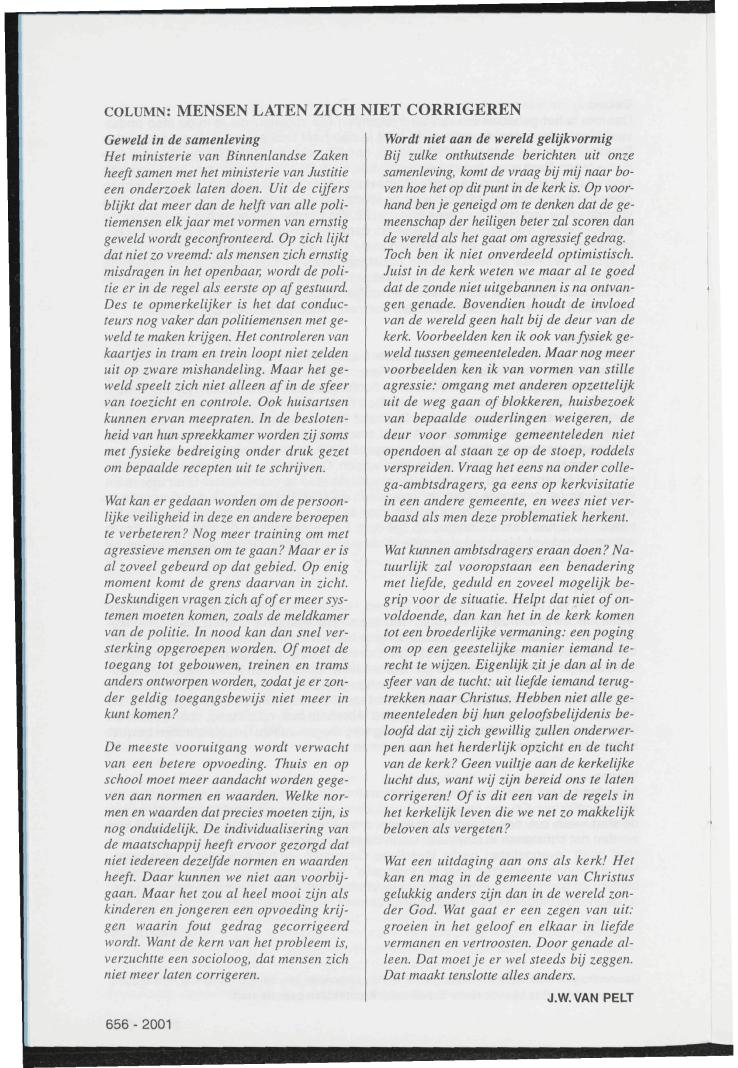 COLUMN: MENSEN LATEN ZICH NIET CORRIGEREN

Geweld in de samenleving
Het ministerie van Binnenlandse Zaken heeft samen met het ministerie van Justitie een onderzoek laten doen. Uit de cijfers blijkt dat meer dan de helft van alle politiemensen elk jaar met vormen van ernstig geweld wordt geconfronteerd. Op zich lijkt dat niet zo vreemd: als mensen zich ernstig misdragen in het openbaar, wordt de politie er in de regel als eerste op af gestuurd. Des te opmerkelijker is het dat conducteurs nog vaker dan politiemensen met geweld te maken krijgen. Het controleren van kaartjes in tram en trein loopt niet zelden uit op zware mishandeling. Maar het geweld speelt zich niet alleen af in de sfeer van toezicht en controle. Ook huisartsen kunnen ervan meepraten. In de beslotenheid van hun spreekkamer worden zij soms met fysieke bedreiging onder druk gezet om bepaalde recepten uit te schrijven.

Wat kan er gedaan worden om de persoonlijke veiligheid in deze en andere beroepen te verbeteren? Nog meer training om met agressieve mensen om te gaan? Maar er is al zoveel gebeurd op dat gebied. Op enig moment komt de grens daarvan in zicht. Deskundigen vragen zich af of er meer systemen moeten komen, zoals de meldkamer van de politie. In nood kan dan snel versterking opgeroepen worden. Of moet de toegang tot gebouwen, treinen en trams anders ontworpen worden, zodat je er zonder geldig toegangsbewijs niet meer in kunt komen?

De meeste vooruitgang wordt verwacht van een betere opvoeding. Thuis en op school moet meer aandacht worden gegeven aan normen en waarden. Welke normen en waarden dat precies moeten zijn, is nog onduidelijk. De individualisering van de maatschappij heeft ervoor gezorgd dat niet iedereen dezelfde normen en waarden heeft. Daar kunnen we niet aan voorbijgaan. Maar het zou al heel mooi zijn als kinderen en jongeren een opvoeding krijgen waarin fout gedrag gecorrigeerd wordt. Want de kern van het probleem is, verzuchtte een socioloog, dat mensen zich niet meer laten corrigeren.

Wordt niet aan de wereld gelijkvormig
Bij zulke onthutsende berichten uit onze samenleving, komt de vraag bij mij naar boven hoe het op dit punt in de kerk is. Op voorhand ben je geneigd om te denken dat de gemeenschap der heiligen beter zal scoren dan de wereld als het gaat om agressief gedrag. Toch ben ik niet onverdeeld optimistisch. Juist in de kerk weten we maar al te goed dat de zonde niet uitgebannen is na ontvangen genade. Bovendien houdt de invloed van de wereld geen halt bij de deur van de kerk. Voorbeelden ken ik ook van fysiek geweld tussen gemeenteleden. Maar nog meer voorbeelden ken ik van vormen van stille agressie: omgang met anderen opzettelijk uit de weg gaan of blokkeren, huisbezoek van bepaalde ouderlingen weigeren, de deur voor sommige gemeenteleden niet opendoen al staan ze op de stoep, roddels verspreiden. Vraag het eens na onder collega-ambtsdragers, ga eens op kerkvisitatie in een andere gemeente, en wees niet verbaasd als men deze problematiek herkent.

Wat kunnen ambtsdragers eraan doen? Natuurlijk zal vooropstaan een benadering met liefde, geduld en zoveel mogelijk begrip voor de situatie. Helpt dat niet of onvoldoende, dan kan het in de kerk komen tot een broederlijke vermaning: een poging om op een geestelijke manier iemand terecht te wijzen. Eigenlijk zit je dan al in de sfeer van de tucht: uit liefde iemand terugtrekken naar Christus. Hebben niet alle gemeenteleden bij hun geloofsbelijdenis beloofd dat zij zich gewillig zullen onderwerpen aan het herderlijk opzicht en de tucht van de kerk? Geen vuiltje aan de kerkelijke lucht dus, want wij zijn bereid ons te laten corrigeren! Of is dit een van de regels in het kerkelijk leven die we net zo makkelijk beloven als vergeten?

Wat een uitdaging aan ons als kerk! Het kan en mag in de gemeente van Christus gelukkig anders zijn dan in de wereld zonder God. Wat gaat er een zegen van uit: groeien in het geloof en elkaar in liefde vermanen en vertroosten. Door genade alleen. Dat moet je er wel steeds bij zeggen. Dat maakt tenslotte alles anders.

J.W. VAN PELT

656 - 2001